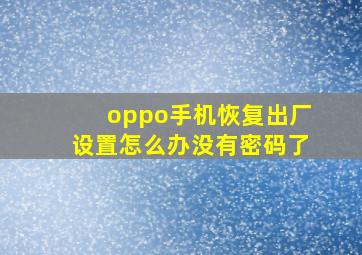 oppo手机恢复出厂设置怎么办没有密码了